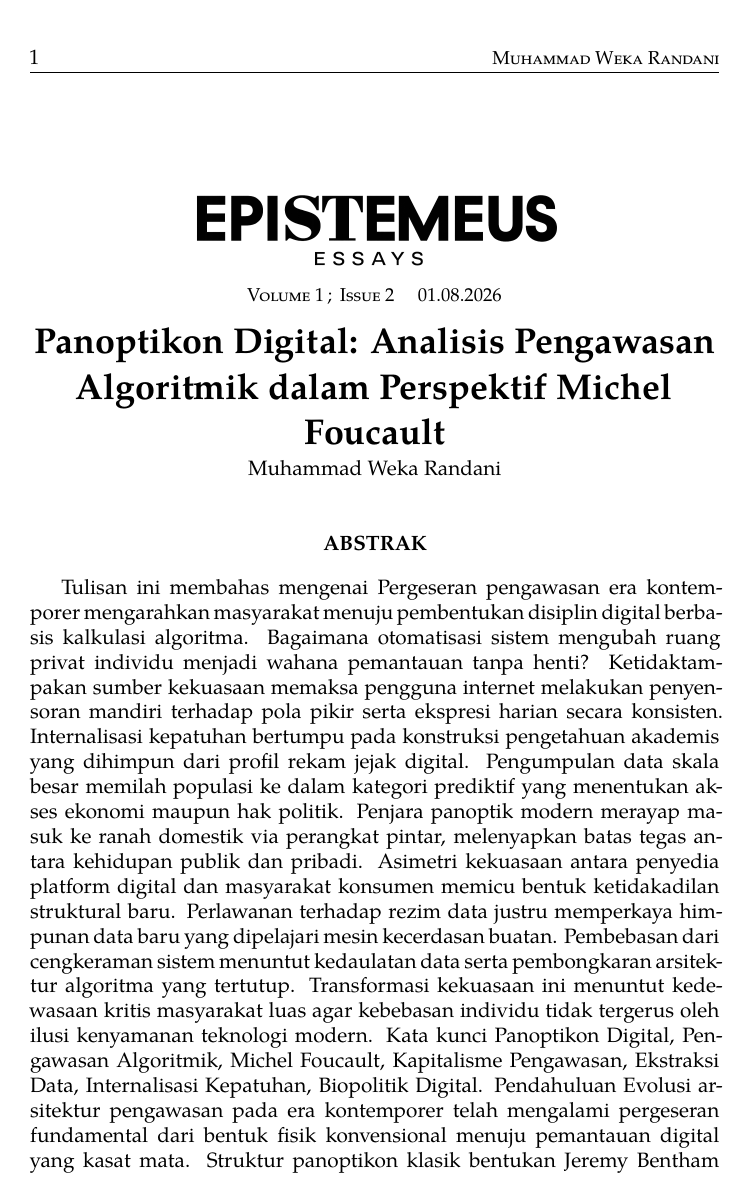 1 MUHAMMAD WEKA RANDANI

EPISTEMEUS
ESSAYS

VOLUME 1 ; ISSUE 2 01.08.2026

Panoptikon Digital: Analisis Pengawasan Algoritmik dalam Perspektif Michel Foucault

Muhammad Weka Randani

ABSTRAK

Tulisan ini membahas mengenai Pergeseran pengawasan era kontemporer mengarahkan masyarakat menuju pembentukan disiplin digital berbasis kalkulasi algoritma. Bagaimana otomatisasi sistem mengubah ruang privat individu menjadi wahana pemantauan tanpa henti? Ketidaktampakan sumber kekuasaan memaksa pengguna internet melakukan penyensoran mandiri terhadap pola pikir serta ekspresi harian secara konsisten. Internalisasi kepatuhan bertumpu pada konstruksi pengetahuan akademis yang dihimpun dari profil rekam jejak digital. Pengumpulan data skala besar memilah populasi ke dalam kategori prediktif yang menentukan akses ekonomi maupun hak politik. Penjara panoptik modern merayap masuk ke ranah domestik via perangkat pintar, melenyapkan batas tegas antara kehidupan publik dan pribadi. Asimetri kekuasaan antara penyedia platform digital dan masyarakat konsumen memicu bentuk ketidakadilan struktural baru. Perlawanan terhadap rezim data justru memperkaya himpunan data baru yang dipelajari mesin kecerdasan buatan. Pembebasan dari cengkeraman sistem menuntut kedaulatan data serta pembongkaran arsitektur algoritma yang tertutup. Transformasi kekuasaan ini menuntut kedewasaan kritis masyarakat luas agar kebebasan individu tidak tergerus oleh ilusi kenyamanan teknologi modern. Kata kunci Panoptikon Digital, Pengawasan Algoritmik, Michel Foucault, Kapitalisme Pengawasan, Ekstraksi Data, Internalisasi Kepatuhan, Biopolitik Digital. Pendahuluan Evolusi arsitektur pengawasan pada era kontemporer telah mengalami pergeseran fundamental dari bentuk fisik konvensional menuju pemantauan digital yang kasat mata. Struktur panoptikon klasik bentukan Jeremy Bentham